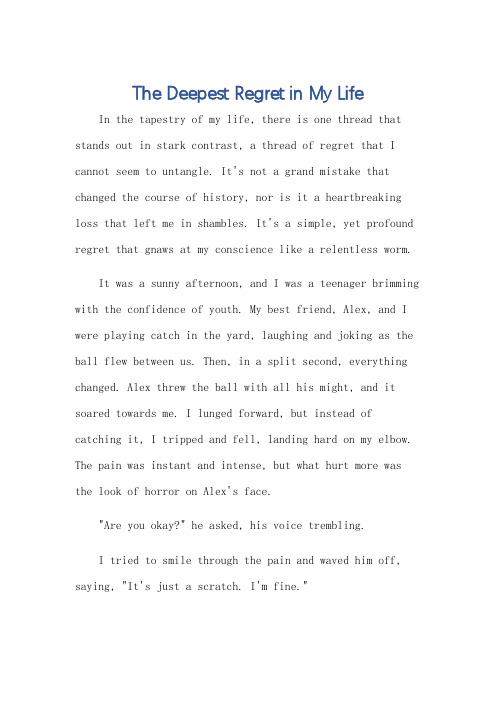 The Deepest Regret in My Life

In the tapestry of my life, there is one thread that stands out in stark contrast, a thread of regret that I cannot seem to untangle. It's not a grand mistake that changed the course of history, nor is it a heartbreaking loss that left me in shambles. It's a simple, yet profound regret that gnaws at my conscience like a relentless worm.

It was a sunny afternoon, and I was a teenager brimming with the confidence of youth. My best friend, Alex, and I were playing catch in the yard, laughing and joking as the ball flew between us. Then, in a split second, everything changed. Alex threw the ball with all his might, and it soared towards me. I lunged forward, but instead of catching it, I tripped and fell, landing hard on my elbow. The pain was instant and intense, but what hurt more was the look of horror on Alex's face.

"Are you okay?" he asked, his voice trembling.

I tried to smile through the pain and waved him off, saying, "It's just a scratch. I'm fine."